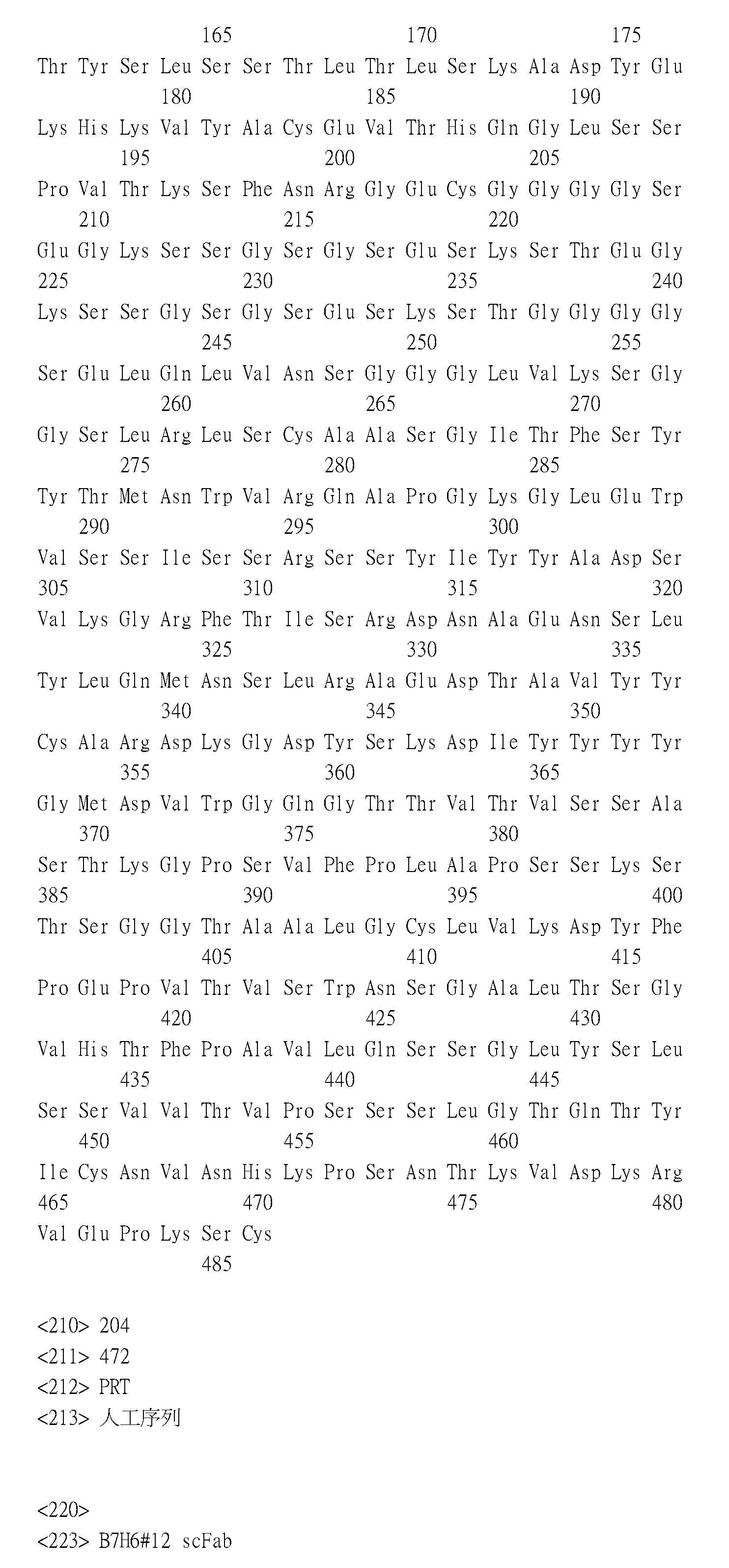 165 170 175
Thr Tyr Ser Leu Ser Ser Thr Leu Thr Leu Ser Lys Ala Asp Tyr Glu
180 185 190
Lys His Lys Val Tyr Ala Cys Glu Val Thr His Gln Gly Leu Ser Ser
195 200 205
Pro Val Thr Lys Ser Phe Asn Arg Gly Glu Cys Gly Gly Gly Gly Ser
210 215 220
Glu Gly Lys Ser Ser Gly Ser Gly Ser Glu Ser Lys Ser Thr Glu Gly
225 230 235 240
Lys Ser Ser Gly Ser Gly Ser Glu Ser Lys Ser Thr Gly Gly Gly Gly
245 250 255
Ser Glu Leu Gln Leu Val Asn Ser Gly Gly Gly Leu Val Lys Ser Gly
260 265 270
Gly Ser Leu Arg Leu Ser Cys Ala Ala Ser Gly Ile Thr Phe Ser Tyr
275 280 285
Tyr Thr Met Asn Trp Val Arg Gln Ala Pro Gly Lys Gly Leu Glu Trp
290 295 300
Val Ser Ser Ile Ser Ser Arg Ser Ser Tyr Ile Tyr Tyr Ala Asp Ser
305 310 315 320
Val Lys Gly Arg Phe Thr Ile Ser Arg Asp Asn Ala Glu Asn Ser Leu
325 330 335
Tyr Leu Gln Met Asn Ser Leu Arg Ala Glu Asp Thr Ala Val Tyr Tyr
340 345 350
Cys Ala Arg Asp Lys Gly Asp Tyr Ser Lys Asp Ile Tyr Tyr Tyr Tyr
355 360 365
Gly Met Asp Val Trp Gly Gln Gly Thr Thr Val Thr Val Ser Ser Ala
370 375 380
Ser Thr Lys Gly Pro Ser Val Phe Pro Leu Ala Pro Ser Ser Lys Ser
385 390 395 400
Thr Ser Gly Gly Thr Ala Ala Leu Gly Cys Leu Val Lys Asp Tyr Phe
405 410 415
Pro Glu Pro Val Thr Val Ser Trp Asn Ser Gly Ala Leu Thr Ser Gly
420 425 430
Val His Thr Phe Pro Ala Val Leu Gln Ser Ser Gly Leu Tyr Ser Leu
435 440 445
Ser Ser Val Val Thr Val Pro Ser Ser Ser Leu Gly Thr Gln Thr Tyr
450 455 460
Ile Cys Asn Val Asn His Lys Pro Ser Asn Thr Lys Val Asp Lys Arg
465 470 475 480
Val Glu Pro Lys Ser Cys
485

<210> 204
<211> 472
<212> PRT
<213> 人工序列

<220>
<223> B7H6#12 scFab